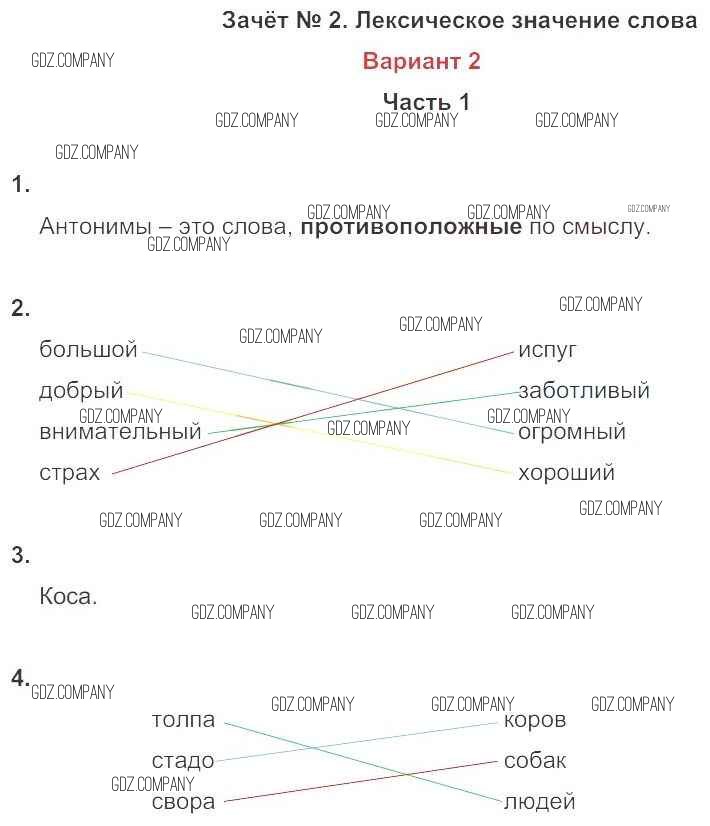 Зачёт № 2. Лексическое значение слова

Вариант 2

Часть 1

1.

Антонимы – это слова, противоположные по смыслу.

2.

большой
добрый
внимательный
страх

испуг
заботливый
огромный
хороший

3.

Коса.

4.

толпа
стадо
свора

коров
собак
людей

GDZ.COMPANY